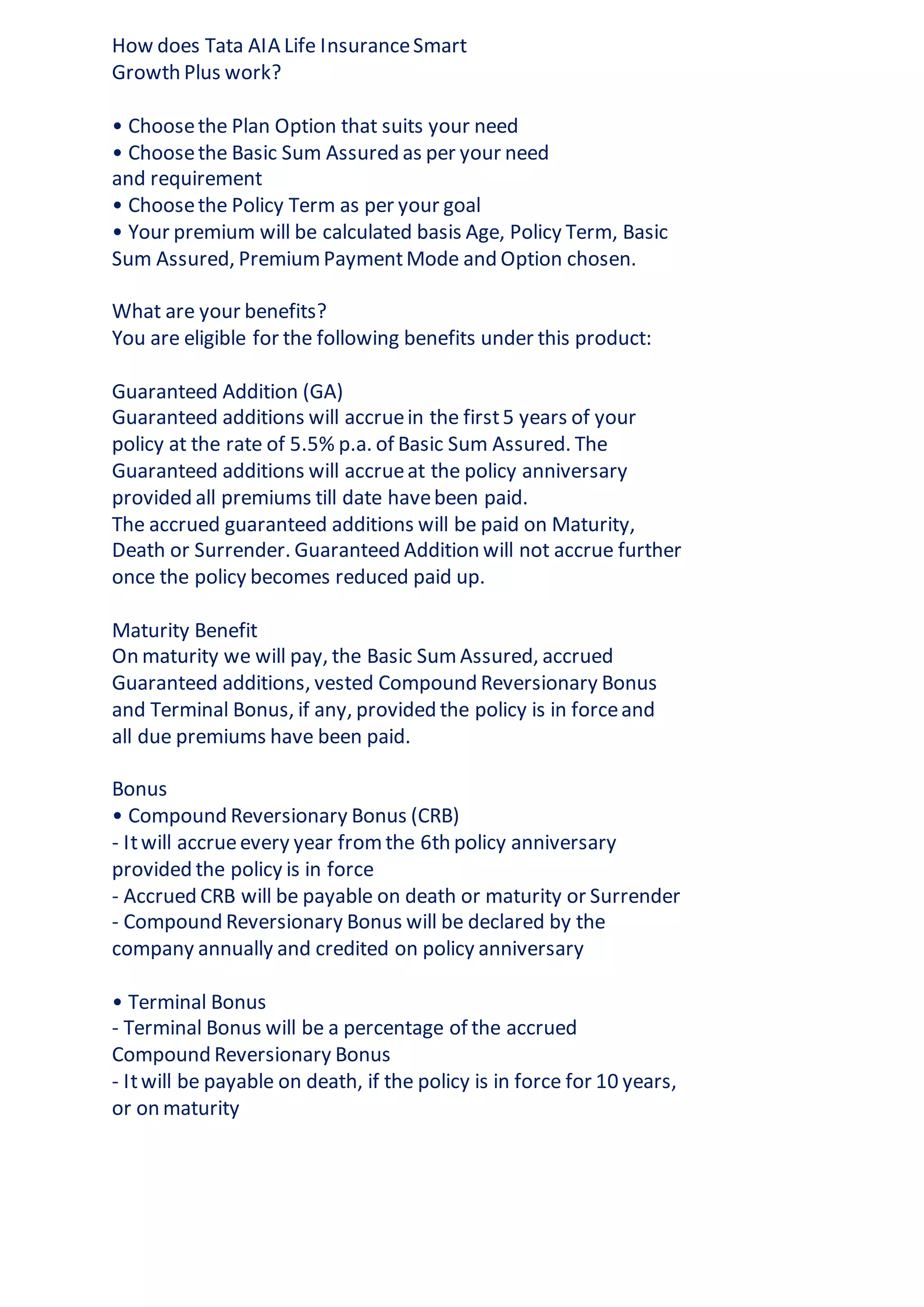 How does Tata AIA Life Insurance Smart Growth Plus work?

• Choose the Plan Option that suits your need
• Choose the Basic Sum Assured as per your need and requirement
• Choose the Policy Term as per your goal
• Your premium will be calculated basis Age, Policy Term, Basic Sum Assured, Premium Payment Mode and Option chosen.

What are your benefits?
You are eligible for the following benefits under this product:

Guaranteed Addition (GA)
Guaranteed additions will accrue in the first 5 years of your policy at the rate of 5.5% p.a. of Basic Sum Assured. The Guaranteed additions will accrue at the policy anniversary provided all premiums till date have been paid.
The accrued guaranteed additions will be paid on Maturity, Death or Surrender. Guaranteed Addition will not accrue further once the policy becomes reduced paid up.

Maturity Benefit
On maturity we will pay, the Basic Sum Assured, accrued Guaranteed additions, vested Compound Reversionary Bonus and Terminal Bonus, if any, provided the policy is in force and all due premiums have been paid.

Bonus
• Compound Reversionary Bonus (CRB)
- It will accrue every year from the 6th policy anniversary provided the policy is in force
- Accrued CRB will be payable on death or maturity or Surrender
- Compound Reversionary Bonus will be declared by the company annually and credited on policy anniversary

• Terminal Bonus
- Terminal Bonus will be a percentage of the accrued Compound Reversionary Bonus
- It will be payable on death, if the policy is in force for 10 years, or on maturity